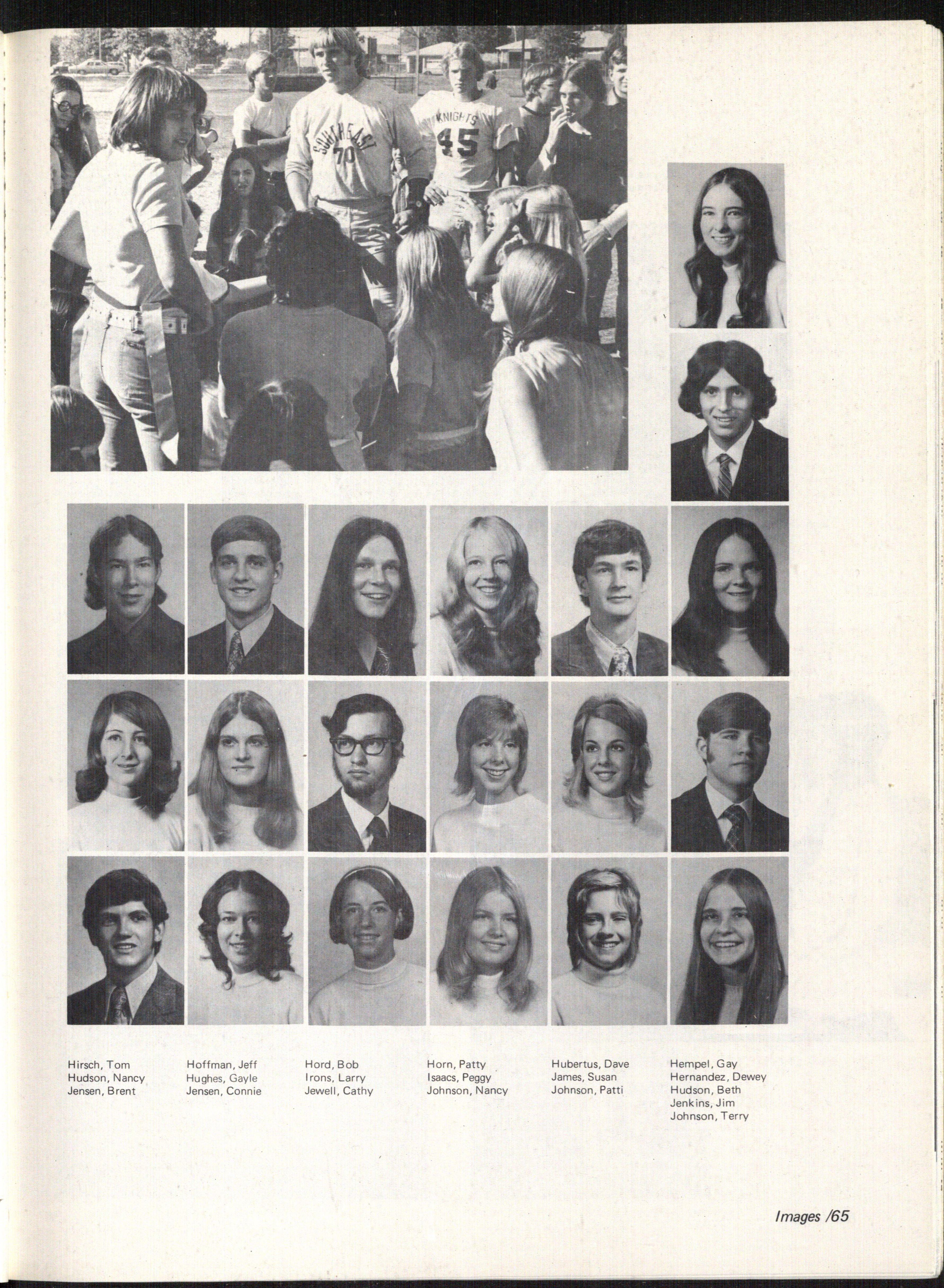 SOUTHEAST 70

KNIGHTS 45

Hirsch, Tom
Hudson, Nancy
Jensen, Brent

Hoffman, Jeff
Hughes, Gayle
Jensen, Connie

Hord, Bob
Irons, Larry
Jewell, Cathy

Horn, Patty
Isaacs, Peggy
Johnson, Nancy

Hubertus, Dave
James, Susan
Johnson, Patti

Hempel, Gay
Hernandez, Dewey
Hudson, Beth
Jenkins, Jim
Johnson, Terry

Images /65